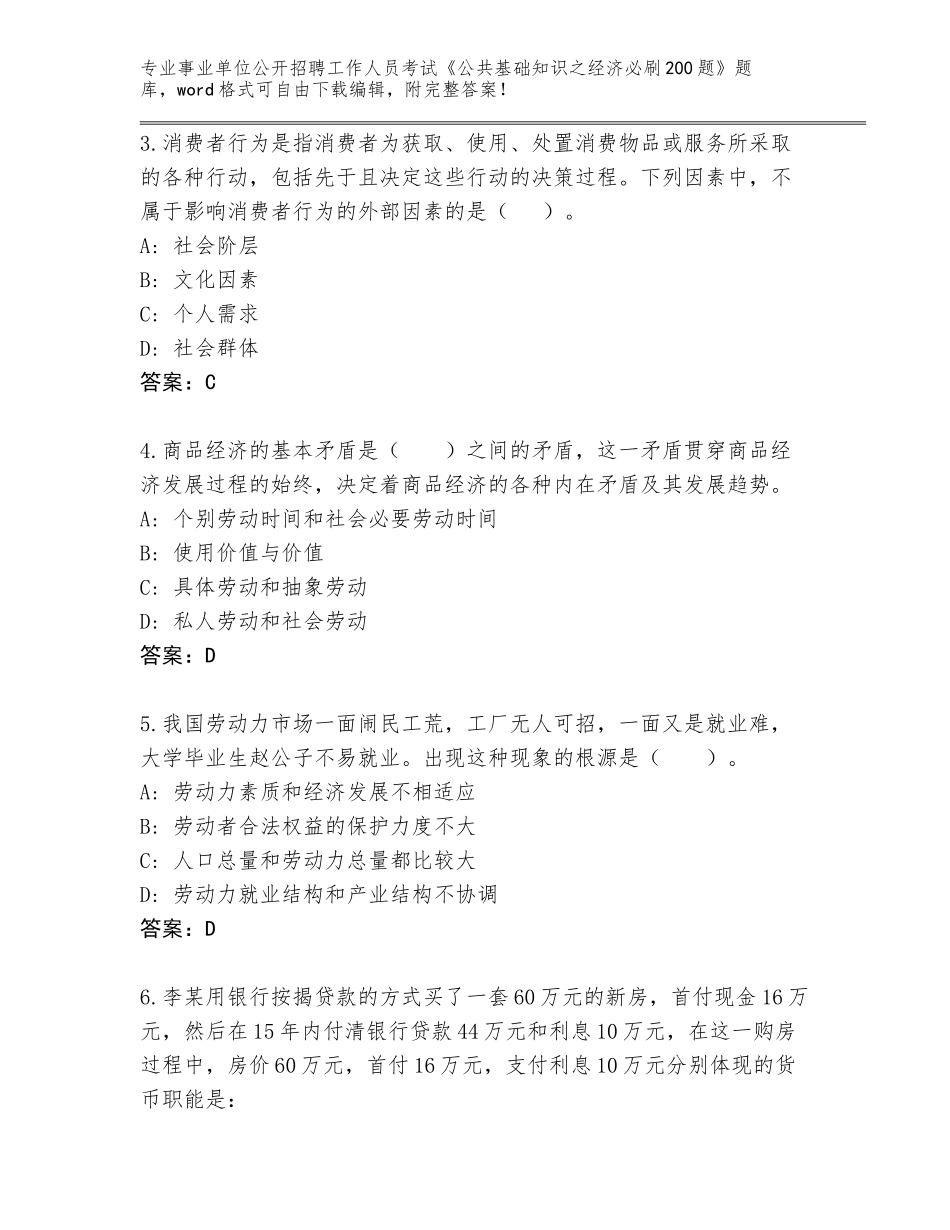 专业事业单位公开招聘工作人员考试《公共基础知识之经济必刷200题》题库，word格式可自由下载编辑，附完整答案！

3.消费者行为是指消费者为获取、使用、处置消费物品或服务所采取的各种行动，包括先于且决定这些行动的决策过程。下列因素中，不属于影响消费者行为的外部因素的是（　　）。
A：社会阶层
B：文化因素
C：个人需求
D：社会群体
答案：C

4.商品经济的基本矛盾是（　　）之间的矛盾，这一矛盾贯穿商品经济发展过程的始终，决定着商品经济的各种内在矛盾及其发展趋势。
A：个别劳动时间和社会必要劳动时间
B：使用价值与价值
C：具体劳动和抽象劳动
D：私人劳动和社会劳动
答案：D

5.我国劳动力市场一面闹民工荒，工厂无人可招，一面又是就业难，大学毕业生赵公子不易就业。出现这种现象的根源是（　　）。
A：劳动力素质和经济发展不相适应
B：劳动者合法权益的保护力度不大
C：人口总量和劳动力总量都比较大
D：劳动力就业结构和产业结构不协调
答案：D

6.李某用银行按揭贷款的方式买了一套60万元的新房，首付现金16万元，然后在15年内付清银行贷款44万元和利息10万元，在这一购房过程中，房价60万元，首付16万元，支付利息10万元分别体现的货币职能是：